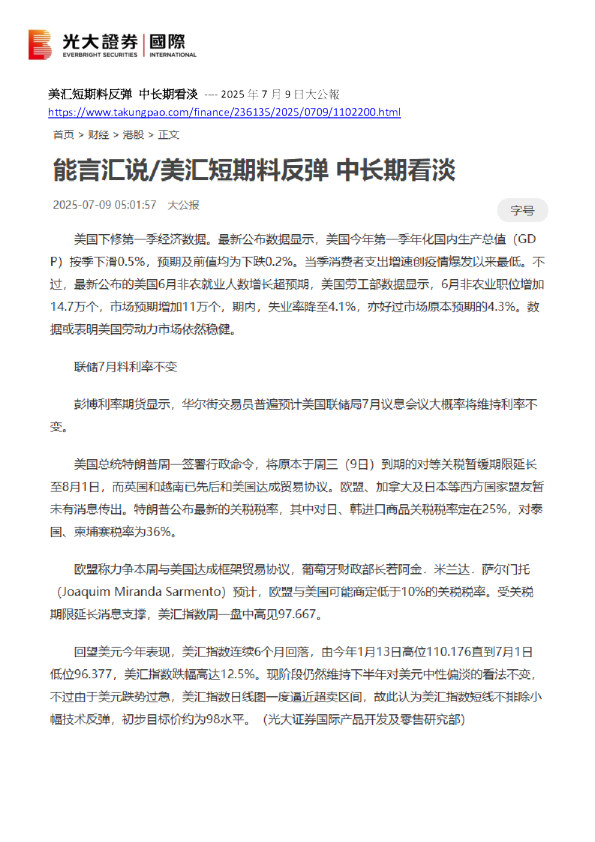 光大證券 | 國際
EVERBRIGHT SECURITIES | INTERNATIONAL

美汇短期料反弹 中长期看淡 ---- 2025 年 7 月 9 日大公報
https://www.takungpao.com/finance/236135/2025/0709/1102200.html

首页 > 财经 > 港股 > 正文

能言汇说/美汇短期料反弹 中长期看淡

2025-07-09 05:01:57 大公报

字号

美国下修第一季经济数据。最新公布数据显示，美国今年第一季年化国内生产总值（GDP）按季下滑0.5%，预期及前值均为下跌0.2%。当季消费者支出增速创疫情爆发以来最低。不过，最新公布的美国6月非农就业人数增长超预期，美国劳工部数据显示，6月非农业职位增加14.7万个，市场预期增加11万个，期内，失业率降至4.1%，亦好过市场原本预期的4.3%。数据或表明美国劳动力市场依然稳健。

联储7月料利率不变

彭博利率期货显示，华尔街交易员普遍预计美国联储局7月议息会议大概率将维持利率不变。

美国总统特朗普周一签署行政命令，将原本于周三（9日）到期的对等关税暂缓期限延长至8月1日，而英国和越南已先后和美国达成贸易协议。欧盟、加拿大及日本等西方国家盟友暂未有消息传出。特朗普公布最新的关税税率，其中对日、韩进口商品关税税率定在25%，对泰国、柬埔寨税率为36%。

欧盟称力争本周与美国达成框架贸易协议，葡萄牙财政部长若阿金．米兰达．萨尔门托（Joaquim Miranda Sarmento）预计，欧盟与美国可能商定低于10%的关税税率。受关税期限延长消息支撑，美汇指数周一盘中高见97.667。

回望美元今年表现，美汇指数连续6个月回落，由今年1月13日高位110.176直到7月1日低位96.377，美汇指数跌幅高达12.5%。现阶段仍然维持下半年对美元中性偏淡的看法不变，不过由于美元跌势过急，美汇指数日线图一度逼近超卖区间，故此认为美汇指数短线不排除小幅技术反弹，初步目标价约为98水平。（光大证券国际产品开发及零售研究部）